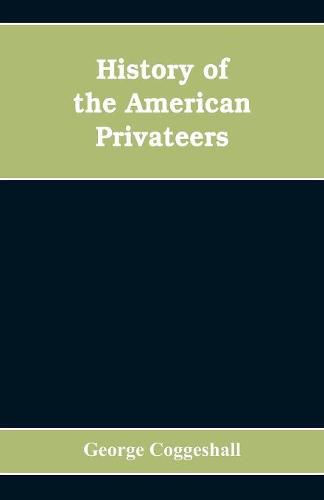 History of the American Privateers

George Coggeshall